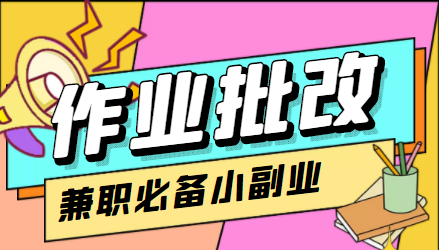 作业批改

兼职必备小副业